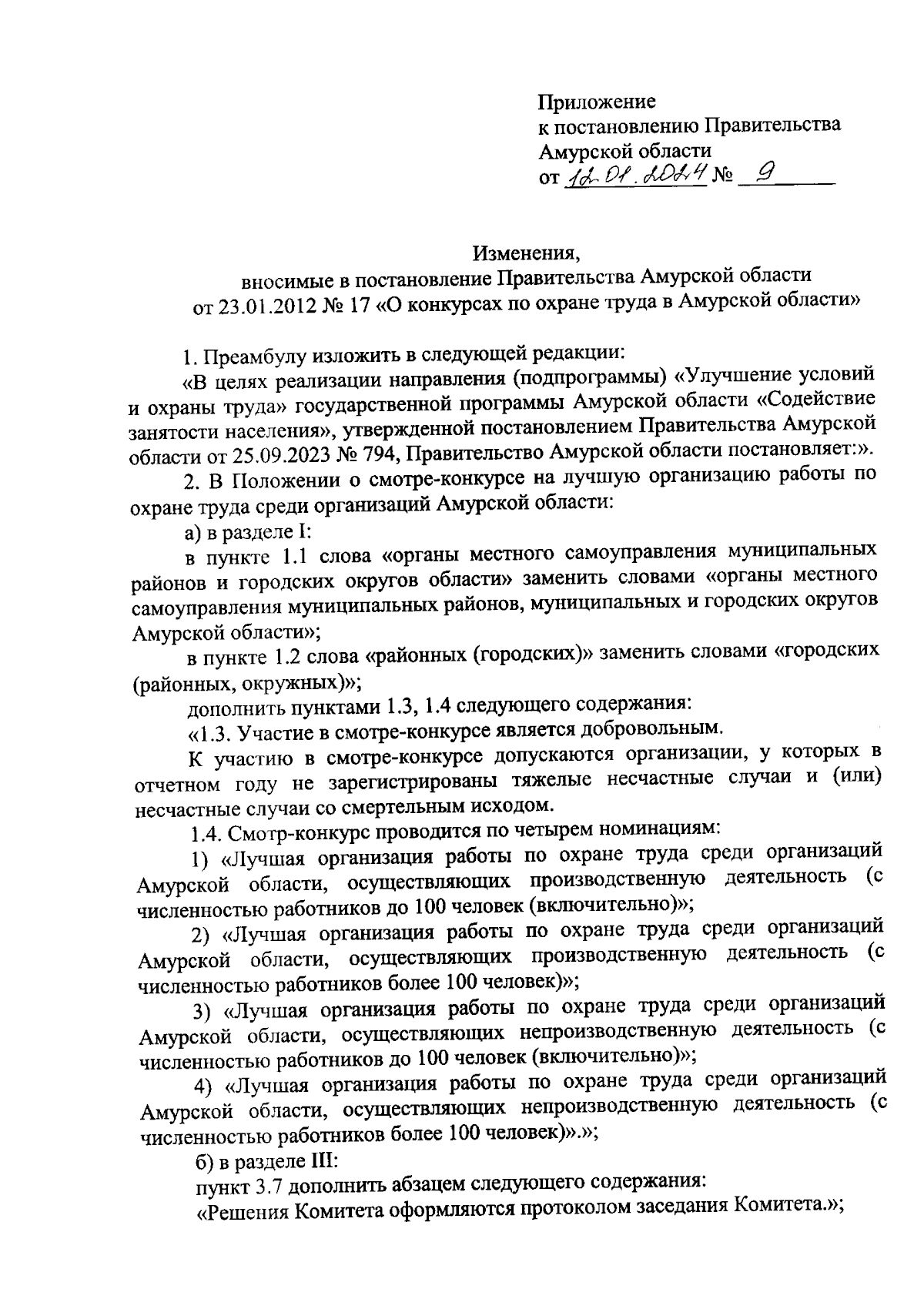 Приложение
к постановлению Правительства
Амурской области
от 12.01.2024 № 9

Изменения,
вносимые в постановление Правительства Амурской области
от 23.01.2012 № 17 «О конкурсах по охране труда в Амурской области»

1. Преамбулу изложить в следующей редакции:

«В целях реализации направления (подпрограммы) «Улучшение условий и охраны труда» государственной программы Амурской области «Содействие занятости населения», утвержденной постановлением Правительства Амурской области от 25.09.2023 № 794, Правительство Амурской области постановляет:».

2. В Положении о смотре-конкурсе на лучшую организацию работы по охране труда среди организаций Амурской области:

а) в разделе I:

в пункте 1.1 слова «органы местного самоуправления муниципальных районов и городских округов области» заменить словами «органы местного самоуправления муниципальных районов, муниципальных и городских округов Амурской области»;

в пункте 1.2 слова «районных (городских)» заменить словами «городских (районных, окружных)»;

дополнить пунктами 1.3, 1.4 следующего содержания:

«1.3. Участие в смотре-конкурсе является добровольным.

К участию в смотре-конкурсе допускаются организации, у которых в отчетном году не зарегистрированы тяжелые несчастные случаи и (или) несчастные случаи со смертельным исходом.

1.4. Смотр-конкурс проводится по четырем номинациям:

1) «Лучшая организация работы по охране труда среди организаций Амурской области, осуществляющих производственную деятельность (с численностью работников до 100 человек (включительно)»;

2) «Лучшая организация работы по охране труда среди организаций Амурской области, осуществляющих производственную деятельность (с численностью работников более 100 человек)»;

3) «Лучшая организация работы по охране труда среди организаций Амурской области, осуществляющих непроизводственную деятельность (с численностью работников до 100 человек (включительно)»;

4) «Лучшая организация работы по охране труда среди организаций Амурской области, осуществляющих непроизводственную деятельность (с численностью работников более 100 человек)».»;

б) в разделе III:

пункт 3.7 дополнить абзацем следующего содержания:

«Решения Комитета оформляются протоколом заседания Комитета.»;